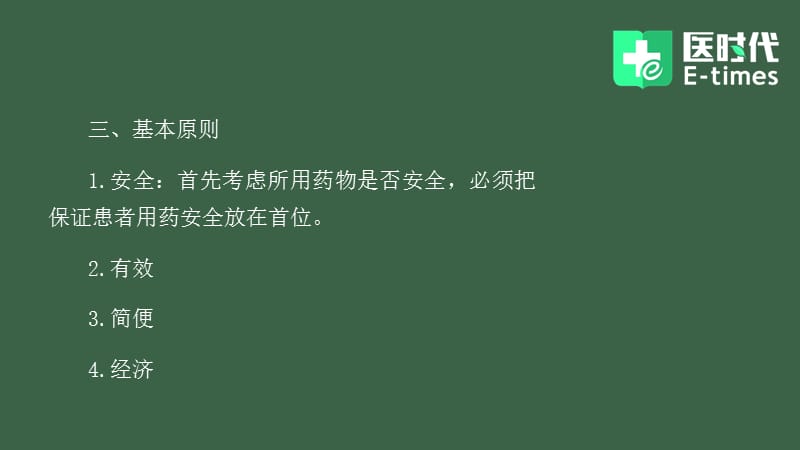 医时代
E-times

三、基本原则

1.安全：首先考虑所用药物是否安全，必须把保证患者用药安全放在首位。

2.有效

3.简便

4.经济